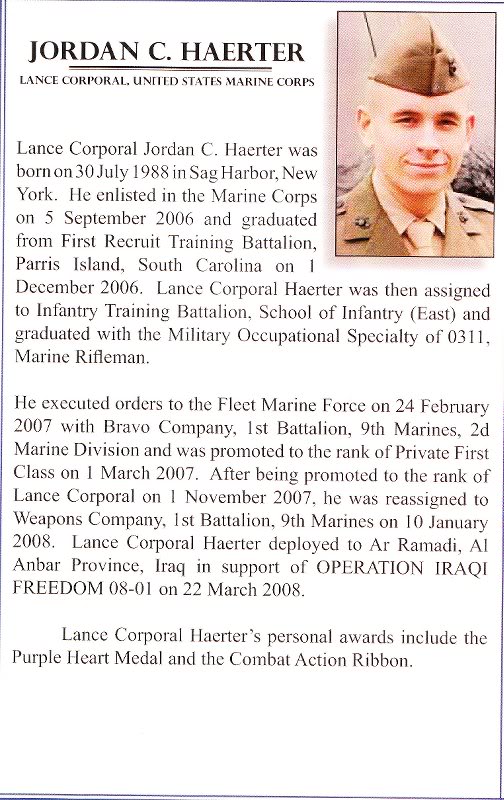 JORDAN C. HAERTER

LANCE CORPORAL, UNITED STATES MARINE CORPS

Lance Corporal Jordan C. Haerter was born on 30 July 1988 in Sag Harbor, New York. He enlisted in the Marine Corps on 5 September 2006 and graduated from First Recruit Training Battalion, Parris Island, South Carolina on 1 December 2006. Lance Corporal Haerter was then assigned to Infantry Training Battalion, School of Infantry (East) and graduated with the Military Occupational Specialty of 0311, Marine Rifleman.

He executed orders to the Fleet Marine Force on 24 February 2007 with Bravo Company, 1st Battalion, 9th Marines, 2d Marine Division and was promoted to the rank of Private First Class on 1 March 2007. After being promoted to the rank of Lance Corporal on 1 November 2007, he was reassigned to Weapons Company, 1st Battalion, 9th Marines on 10 January 2008. Lance Corporal Haerter deployed to Ar Ramadi, Al Anbar Province, Iraq in support of OPERATION IRAQI FREEDOM 08-01 on 22 March 2008.

Lance Corporal Haerter's personal awards include the Purple Heart Medal and the Combat Action Ribbon.